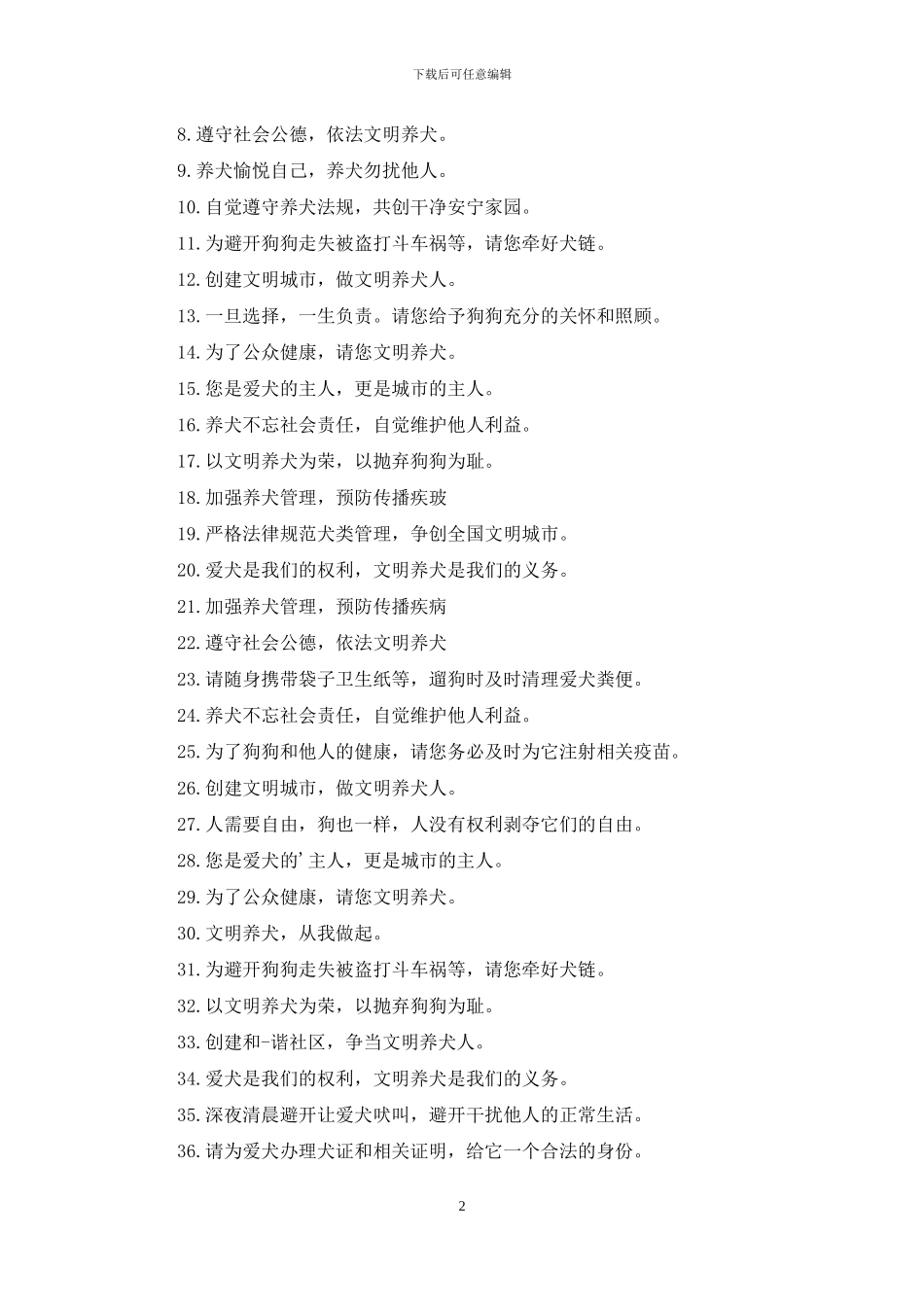 下载后可任意编辑

8.遵守社会公德，依法文明养犬。

9.养犬愉悦自己，养犬勿扰他人。

10.自觉遵守养犬法规，共创干净安宁家园。

11.为避开狗狗走失被盗打斗车祸等，请您牵好犬链。

12.创建文明城市，做文明养犬人。

13.一旦选择，一生负责。请您给予狗狗充分的关怀和照顾。

14.为了公众健康，请您文明养犬。

15.您是爱犬的主人，更是城市的主人。

16.养犬不忘社会责任，自觉维护他人利益。

17.以文明养犬为荣，以抛弃狗狗为耻。

18.加强养犬管理，预防传播疾玻

19.严格法律规范犬类管理，争创全国文明城市。

20.爱犬是我们的权利，文明养犬是我们的义务。

21.加强养犬管理，预防传播疾病

22.遵守社会公德，依法文明养犬

23.请随身携带袋子卫生纸等，遛狗时及时清理爱犬粪便。

24.养犬不忘社会责任，自觉维护他人利益。

25.为了狗狗和他人的健康，请您务必及时为它注射相关疫苗。

26.创建文明城市，做文明养犬人。

27.人需要自由，狗也一样，人没有权利剥夺它们的自由。

28.您是爱犬的'主人，更是城市的主人。

29.为了公众健康，请您文明养犬。

30.文明养犬，从我做起。

31.为避开狗狗走失被盗打斗车祸等，请您牵好犬链。

32.以文明养犬为荣，以抛弃狗狗为耻。

33.创建和-谐社区，争当文明养犬人。

34.爱犬是我们的权利，文明养犬是我们的义务。

35.深夜清晨避开让爱犬吠叫，避开干扰他人的正常生活。

36.请为爱犬办理犬证和相关证明，给它一个合法的身份。

2